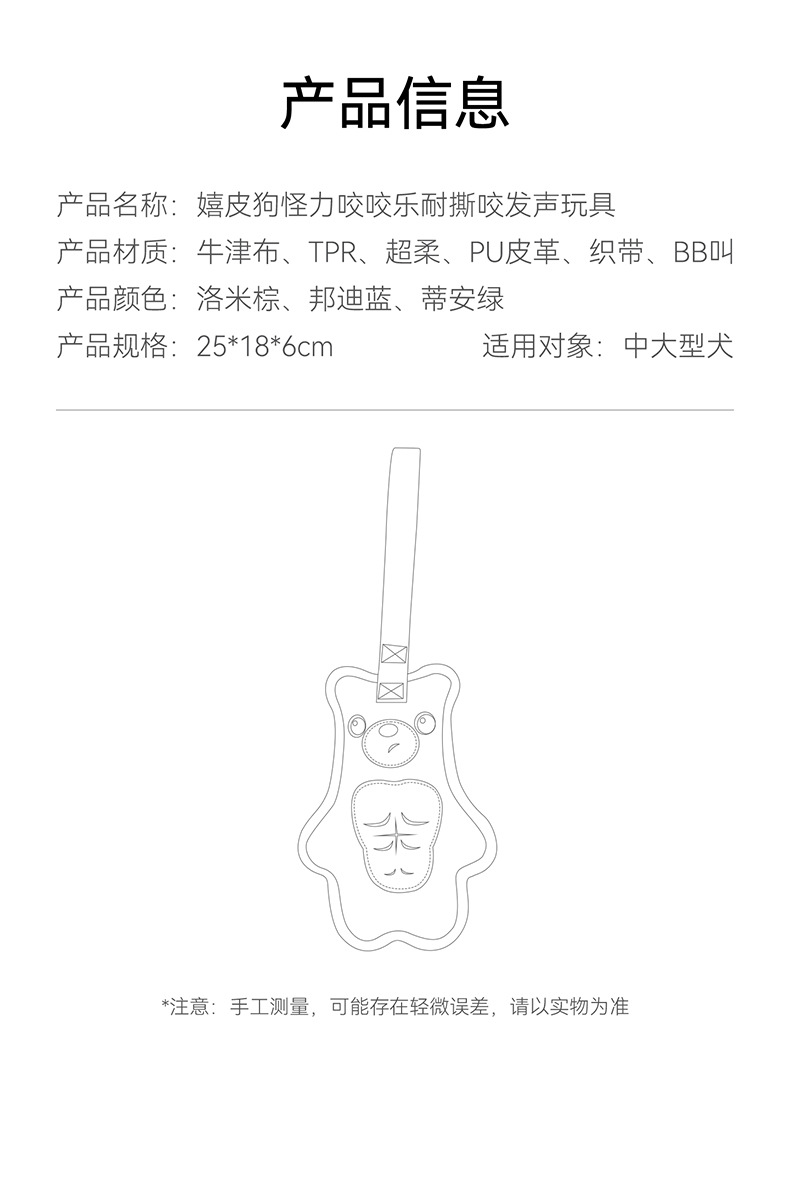 产品信息

产品名称：嬉皮狗怪力咬咬乐耐撕咬发声玩具

产品材质：牛津布、TPR、超柔、PU皮革、织带、BB叫

产品颜色：洛米棕、邦迪蓝、蒂安绿

产品规格：25*18*6cm 适用对象：中大型犬

*注意：手工测量，可能存在轻微误差，请以实物为准